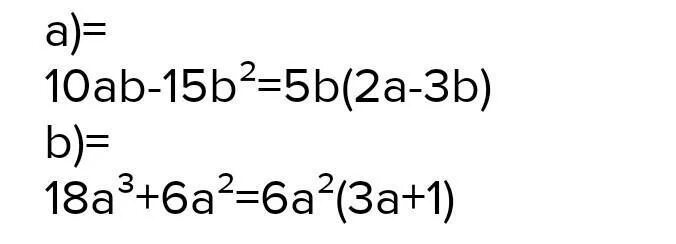 a)=
$10ab-15b^2=5b(2a-3b)$
b)=
$18a^3+6a^2=6a^2(3a+1)$